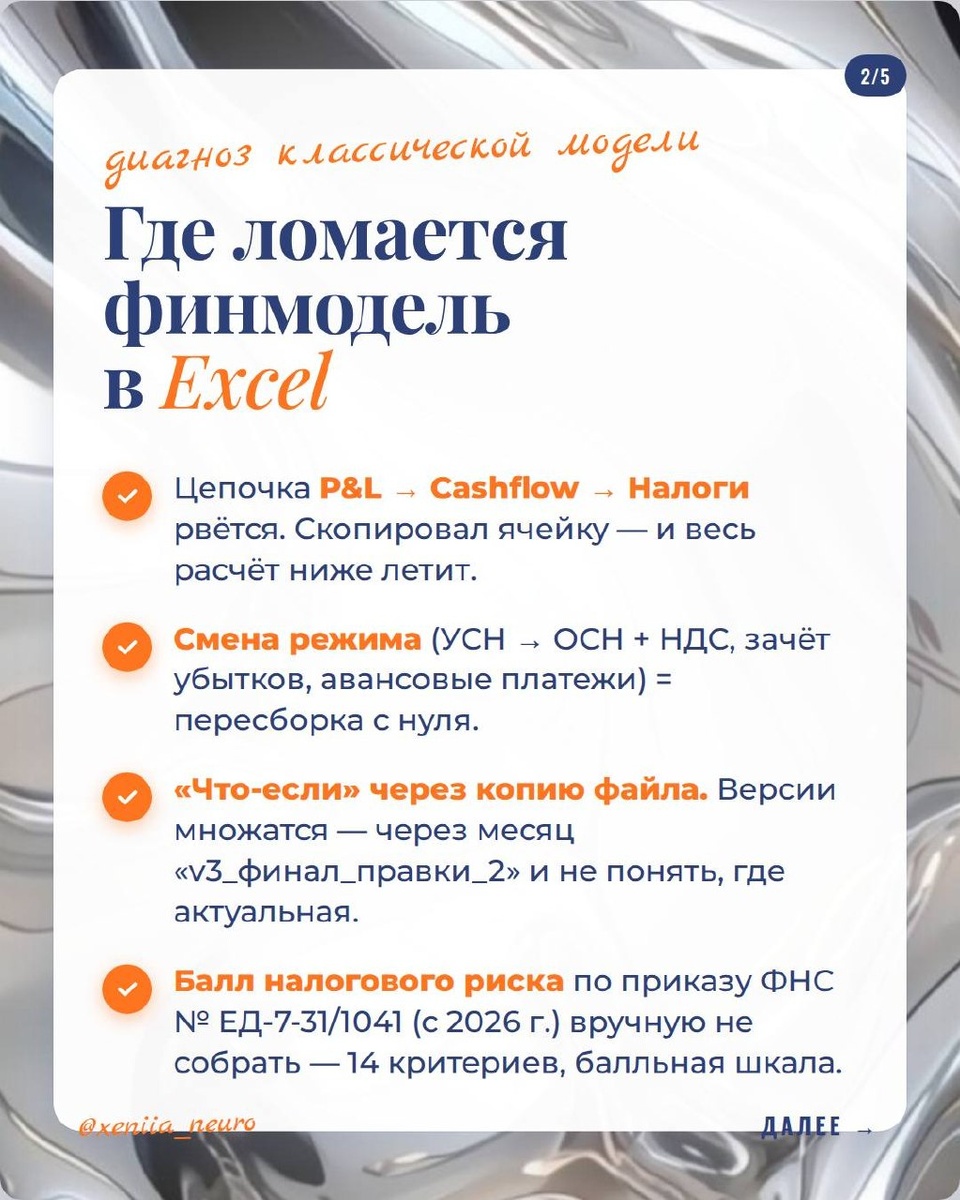 2/5

диагноз классической модели

Где ломается финмодель в Excel

Цепочка P&L → Cashflow → Налоги рвётся. Скопировал ячейку — и весь расчёт ниже летит.

Смена режима (УСН → ОСН + НДС, зачёт убытков, авансовые платежи) = пересборка с нуля.

«Что-если» через копию файла. Версии множатся — через месяц «v3_финал_правки_2» и не понять, где актуальная.

Балл налогового риска по приказу ФНС № ЕД-7-31/1041 (с 2026 г.) вручную не собрать — 14 критериев, балльная шкала.

@xeniia_neuro

ДАЛЕЕ →